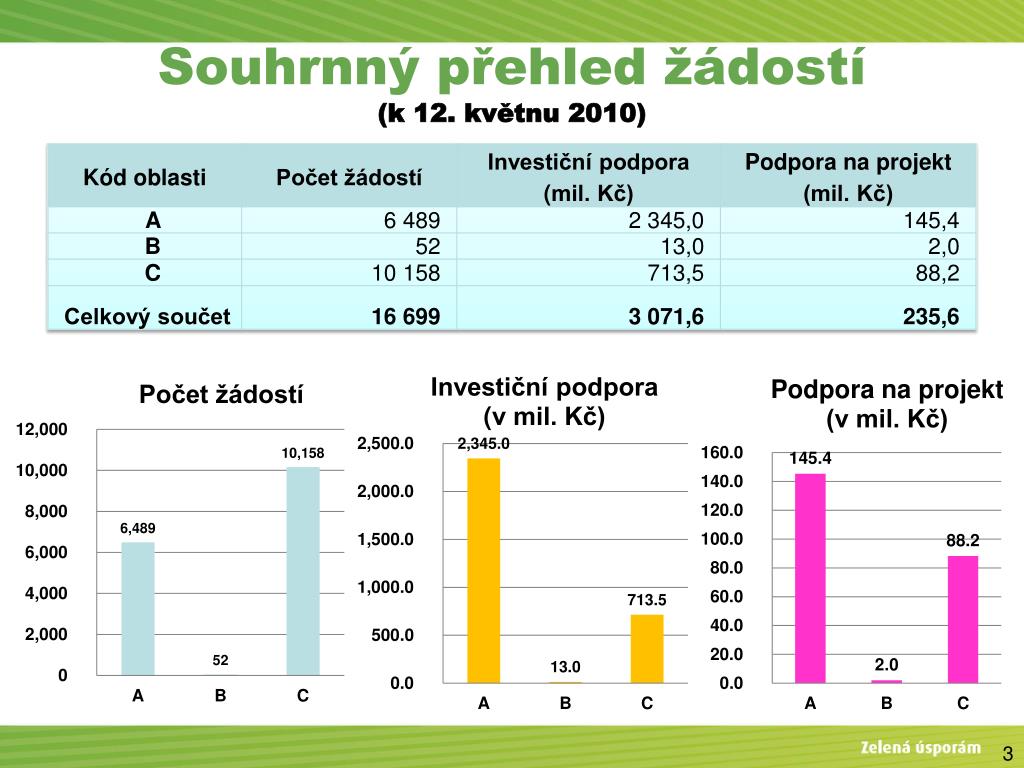 Souhrnný přehled žádostí
(k 12. květnu 2010)

| Kód oblasti | Počet žádostí | Investiční podpora (mil. Kč) | Podpora na projekt (mil. Kč) |
|---|---|---|---|
| A | 6 489 | 2 345,0 | 145,4 |
| B | 52 | 13,0 | 2,0 |
| C | 10 158 | 713,5 | 88,2 |
| Celkový součet | 16 699 | 3 071,6 | 235,6 |

Počet žádostí

12,000
10,000
8,000
6,000
4,000
2,000
0

6,489
52
10,158

A B C

Investiční podpora (v mil. Kč)

2,500.0
2,000.0
1,500.0
1,000.0
500.0
0.0

2,345.0
13.0
713.5

A B C

Podpora na projekt (v mil. Kč)

160.0
140.0
120.0
100.0
80.0
60.0
40.0
20.0
0.0

145.4
2.0
88.2

A B C

Zelená úsporám

3